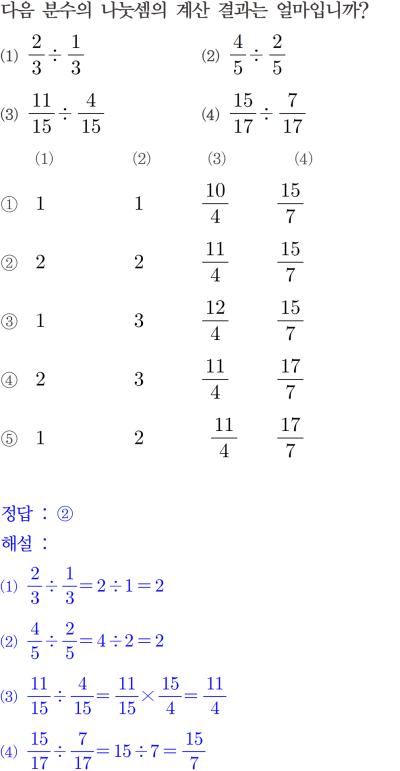 다음 분수의 나눗셈의 계산 결과는 얼마입니까?

⑴ $\frac{2}{3} \div \frac{1}{3}$ ⑵ $\frac{4}{5} \div \frac{2}{5}$

⑶ $\frac{11}{15} \div \frac{4}{15}$ ⑷ $\frac{15}{17} \div \frac{7}{17}$

| | ⑴ | ⑵ | ⑶ | ⑷ |
|---|---|---|---|---|
| ① | 1 | 1 | $\frac{10}{4}$ | $\frac{15}{7}$ |
| ② | 2 | 2 | $\frac{11}{4}$ | $\frac{15}{7}$ |
| ③ | 1 | 3 | $\frac{12}{4}$ | $\frac{15}{7}$ |
| ④ | 2 | 3 | $\frac{11}{4}$ | $\frac{17}{7}$ |
| ⑤ | 1 | 2 | $\frac{11}{4}$ | $\frac{17}{7}$ |

정답 : ②

해설 :

⑴ $\frac{2}{3} \div \frac{1}{3} = 2 \div 1 = 2$

⑵ $\frac{4}{5} \div \frac{2}{5} = 4 \div 2 = 2$

⑶ $\frac{11}{15} \div \frac{4}{15} = \frac{11}{15} \times \frac{15}{4} = \frac{11}{4}$

⑷ $\frac{15}{17} \div \frac{7}{17} = 15 \div 7 = \frac{15}{7}$